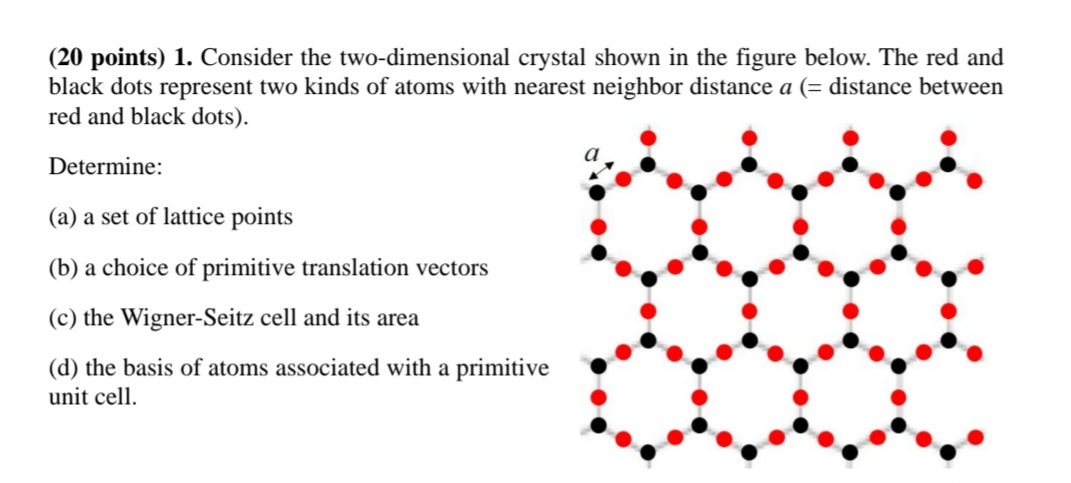 (20 points) 1. Consider the two-dimensional crystal shown in the figure below. The red and black dots represent two kinds of atoms with nearest neighbor distance $a$ (= distance between red and black dots).

Determine:

(a) a set of lattice points

(b) a choice of primitive translation vectors

(c) the Wigner-Seitz cell and its area

(d) the basis of atoms associated with a primitive unit cell.

$a$